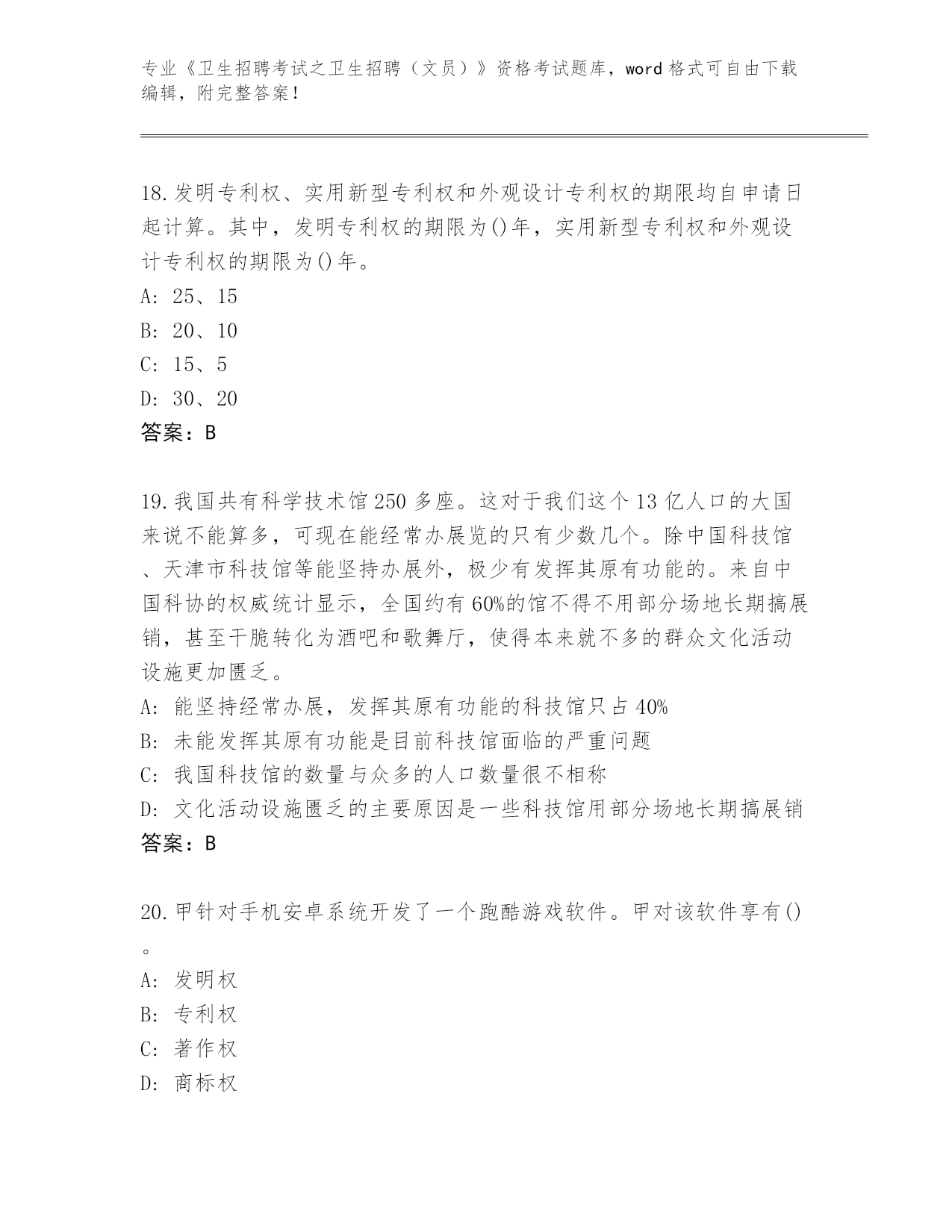 专业《卫生招聘考试之卫生招聘（文员）》资格考试题库，word 格式可自由下载编辑，附完整答案！

18.发明专利权、实用新型专利权和外观设计专利权的期限均自申请日起计算。其中，发明专利权的期限为()年，实用新型专利权和外观设计专利权的期限为()年。
A: 25、15
B: 20、10
C: 15、5
D: 30、20
答案：B

19.我国共有科学技术馆 250 多座。这对于我们这个 13 亿人口的大国来说不能算多，可现在能经常办展览的只有少数几个。除中国科技馆、天津市科技馆等能坚持办展外，极少有发挥其原有功能的。来自中国科协的权威统计显示，全国约有 60%的馆不得不用部分场地长期搞展销，甚至干脆转化为酒吧和歌舞厅，使得本来就不多的群众文化活动设施更加匮乏。
A: 能坚持经常办展，发挥其原有功能的科技馆只占 40%
B: 未能发挥其原有功能是目前科技馆面临的严重问题
C: 我国科技馆的数量与众多的人口数量很不相称
D: 文化活动设施匮乏的主要原因是一些科技馆用部分场地长期搞展销
答案：B

20.甲针对手机安卓系统开发了一个跑酷游戏软件。甲对该软件享有()。
A: 发明权
B: 专利权
C: 著作权
D: 商标权